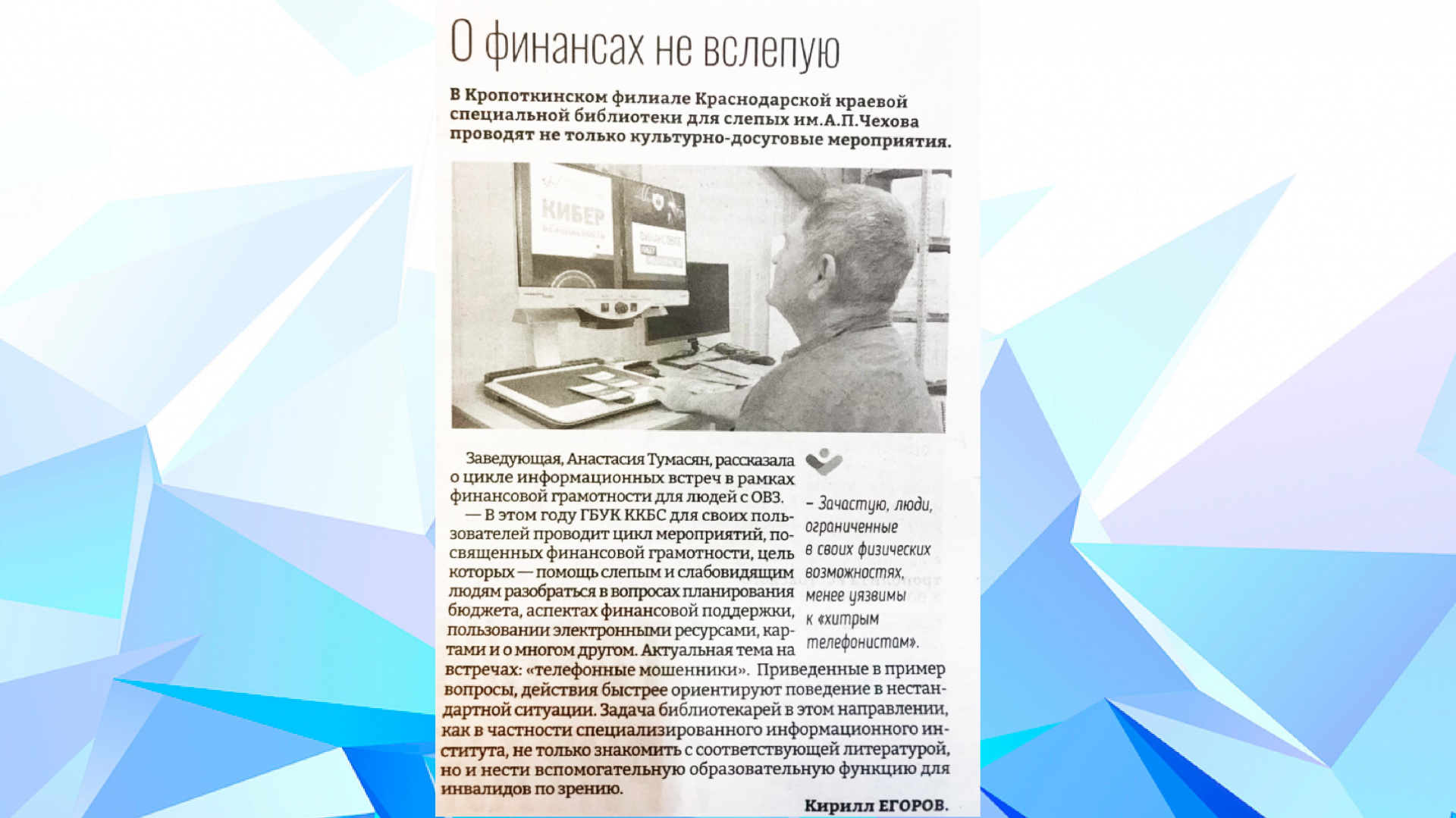 О финансах не вслепую

В Кропоткинском филиале Краснодарской краевой специальной библиотеки для слепых им.А.П.Чехова проводят не только культурно-досуговые мероприятия.

КИБЕР

Заведующая, Анастасия Тумасян, рассказала о цикле информационных встреч в рамках финансовой грамотности для людей с ОВЗ.

— В этом году ГБУК ККБС для своих пользователей проводит цикл мероприятий, посвященных финансовой грамотности, цель которых — помощь слепым и слабовидящим людям разобраться в вопросах планирования бюджета, аспектах финансовой поддержки, пользовании электронными ресурсами, картами и о многом другом. Актуальная тема на встречах: «телефонные мошенники». Приведенные в пример вопросы, действия быстрее ориентируют поведение в нестандартной ситуации. Задача библиотекарей в этом направлении, как в частности специализированного информационного института, не только знакомить с соответствующей литературой, но и нести вспомогательную образовательную функцию для инвалидов по зрению.

– Зачастую, люди, ограниченные в своих физических возможностях, менее уязвимы к «хитрым телефонистам».

Кирилл ЕГОРОВ.